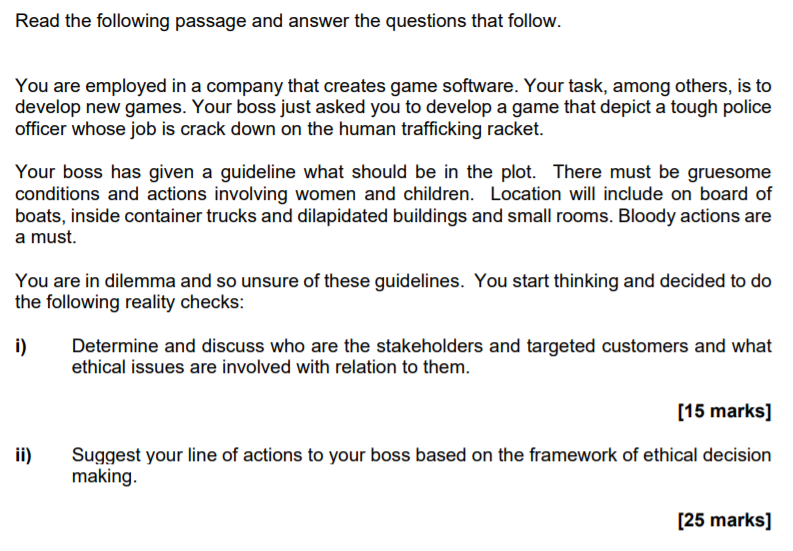 Read the following passage and answer the questions that follow.

You are employed in a company that creates game software. Your task, among others, is to develop new games. Your boss just asked you to develop a game that depict a tough police officer whose job is crack down on the human trafficking racket.

Your boss has given a guideline what should be in the plot. There must be gruesome conditions and actions involving women and children. Location will include on board of boats, inside container trucks and dilapidated buildings and small rooms. Bloody actions are a must.

You are in dilemma and so unsure of these guidelines. You start thinking and decided to do the following reality checks:

i) Determine and discuss who are the stakeholders and targeted customers and what ethical issues are involved with relation to them.

[15 marks]

ii) Suggest your line of actions to your boss based on the framework of ethical decision making.

[25 marks]